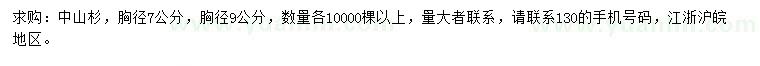 求购：中山杉，胸径7公分，胸径9公分，数量各10000棵以上，量大者联系，请联系130的手机号码，江浙沪皖地区。